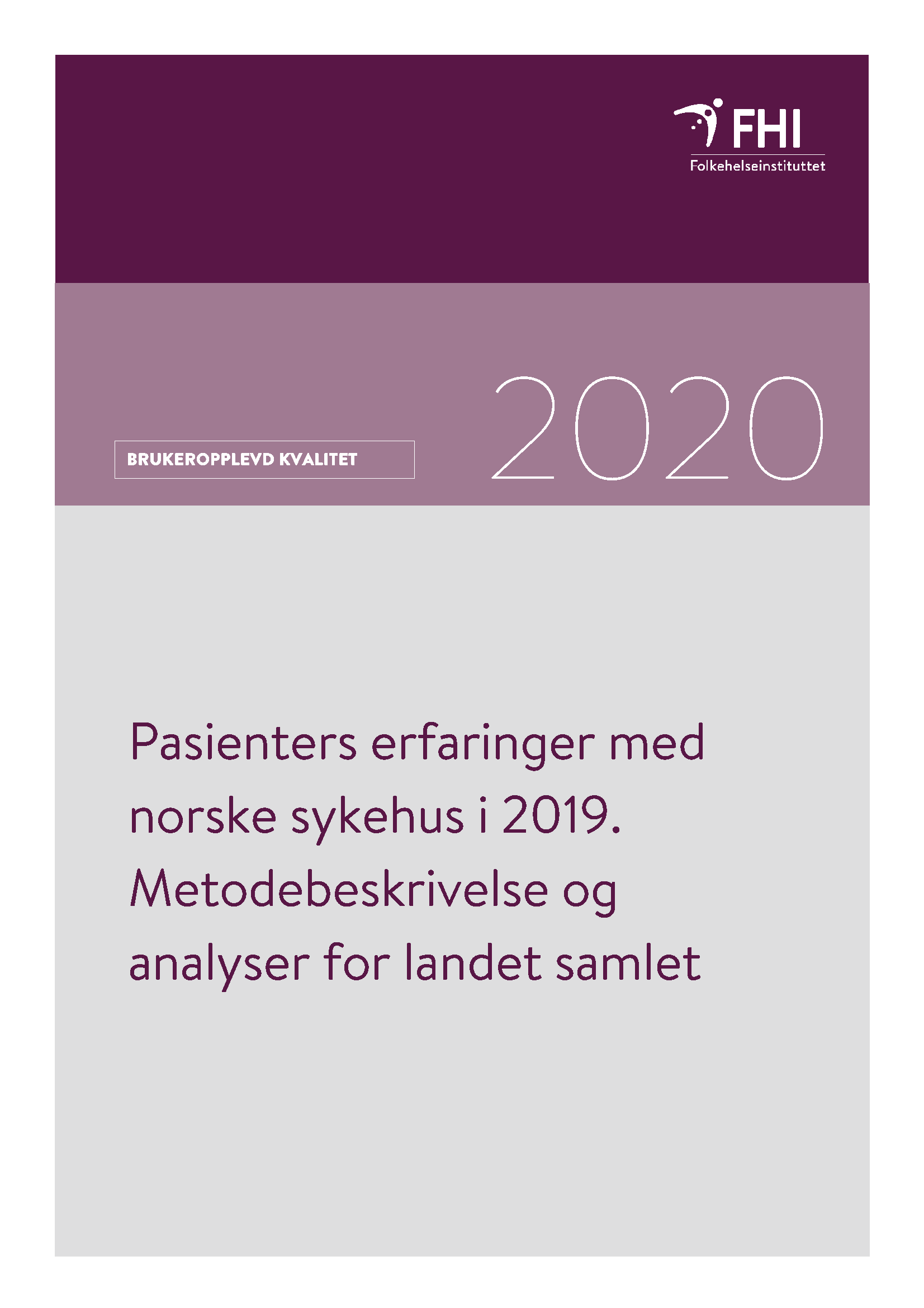 FHI
Folkehelseinstituttet

BRUKEROPPLEVD KVALITET

2020

Pasienters erfaringer med norske sykehus i 2019. Metodebeskrivelse og analyser for landet samlet